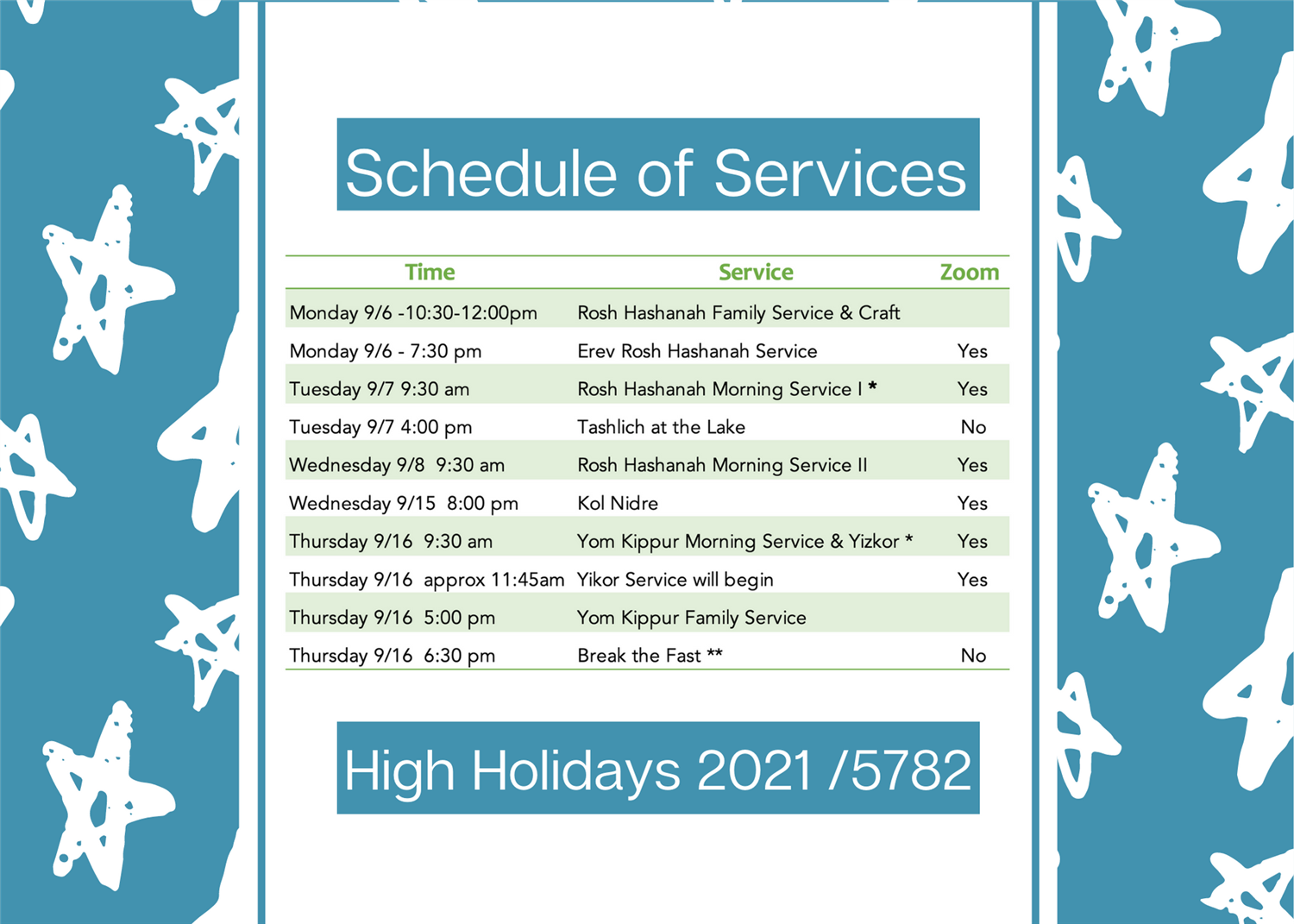 Schedule of Services

| Time | Service | Zoom |
|---|---|---|
| Monday 9/6 -10:30-12:00pm | Rosh Hashanah Family Service & Craft | |
| Monday 9/6 - 7:30 pm | Erev Rosh Hashanah Service | Yes |
| Tuesday 9/7 9:30 am | Rosh Hashanah Morning Service I * | Yes |
| Tuesday 9/7 4:00 pm | Tashlich at the Lake | No |
| Wednesday 9/8 9:30 am | Rosh Hashanah Morning Service II | Yes |
| Wednesday 9/15 8:00 pm | Kol Nidre | Yes |
| Thursday 9/16 9:30 am | Yom Kippur Morning Service & Yizkor * | Yes |
| Thursday 9/16 approx 11:45am | Yikor Service will begin | Yes |
| Thursday 9/16 5:00 pm | Yom Kippur Family Service | |
| Thursday 9/16 6:30 pm | Break the Fast ** | No |

High Holidays 2021 /5782